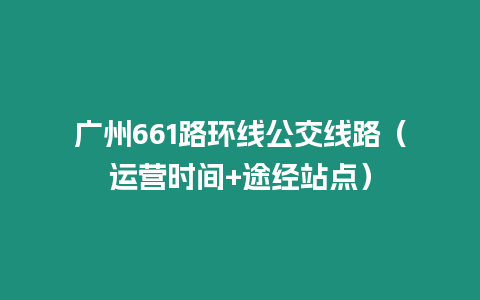 广州661路环线公交线路（运营时间+途经站点）